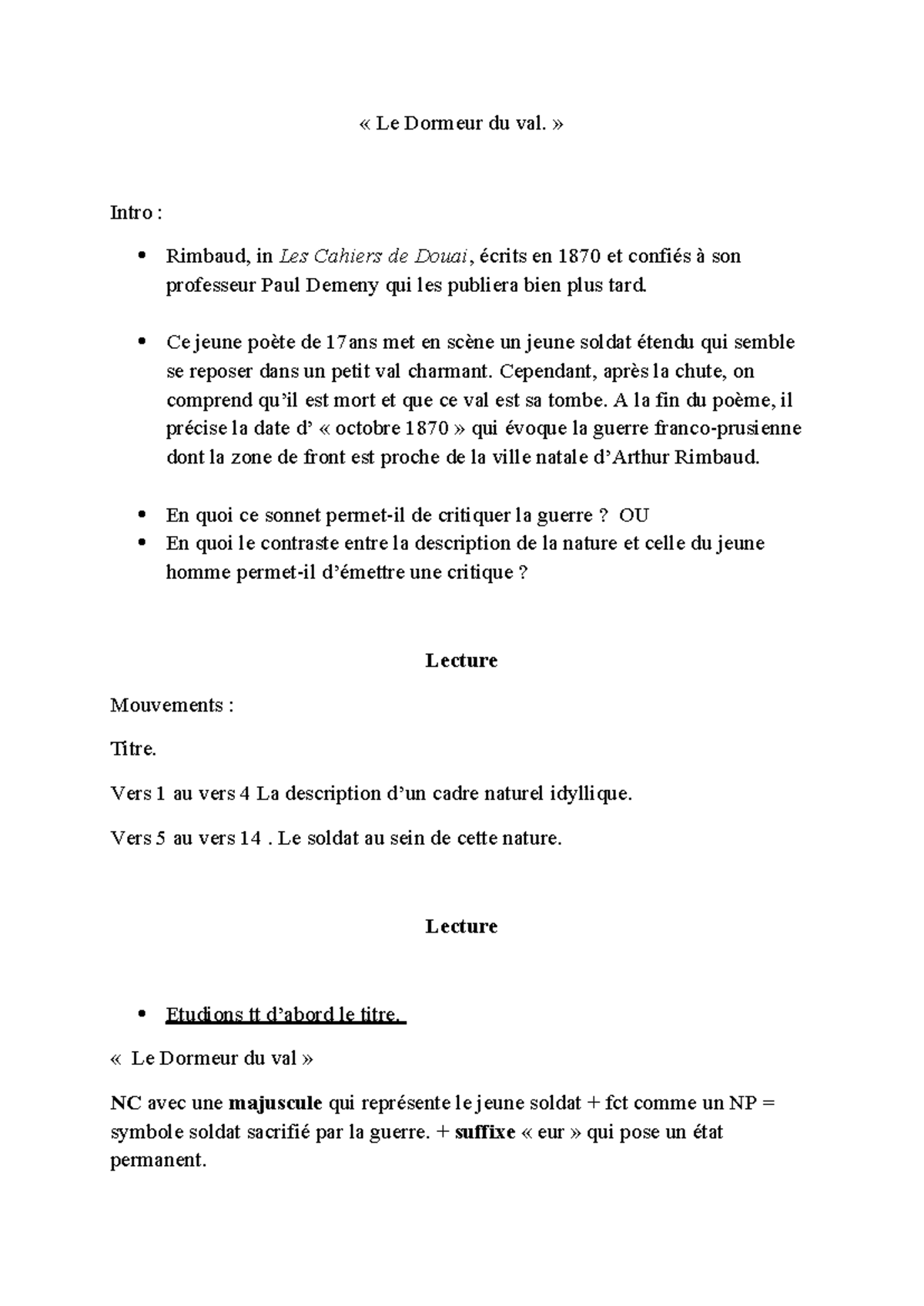 « Le Dormeur du val. »

Intro :

• Rimbaud, in Les Cahiers de Douai, écrits en 1870 et confiés à son professeur Paul Demeny qui les publiera bien plus tard.

• Ce jeune poète de 17ans met en scène un jeune soldat étendu qui semble se reposer dans un petit val charmant. Cependant, après la chute, on comprend qu'il est mort et que ce val est sa tombe. A la fin du poème, il précise la date d' « octobre 1870 » qui évoque la guerre franco-prusienne dont la zone de front est proche de la ville natale d'Arthur Rimbaud.

• En quoi ce sonnet permet-il de critiquer la guerre ? OU
• En quoi le contraste entre la description de la nature et celle du jeune homme permet-il d'émettre une critique ?

Lecture

Mouvements :

Titre.

Vers 1 au vers 4 La description d'un cadre naturel idyllique.

Vers 5 au vers 14 . Le soldat au sein de cette nature.

Lecture

• Etudions tt d'abord le titre.

« Le Dormeur du val »

NC avec une majuscule qui représente le jeune soldat + fct comme un NP = symbole soldat sacrifié par la guerre. + suffixe « eur » qui pose un état permanent.